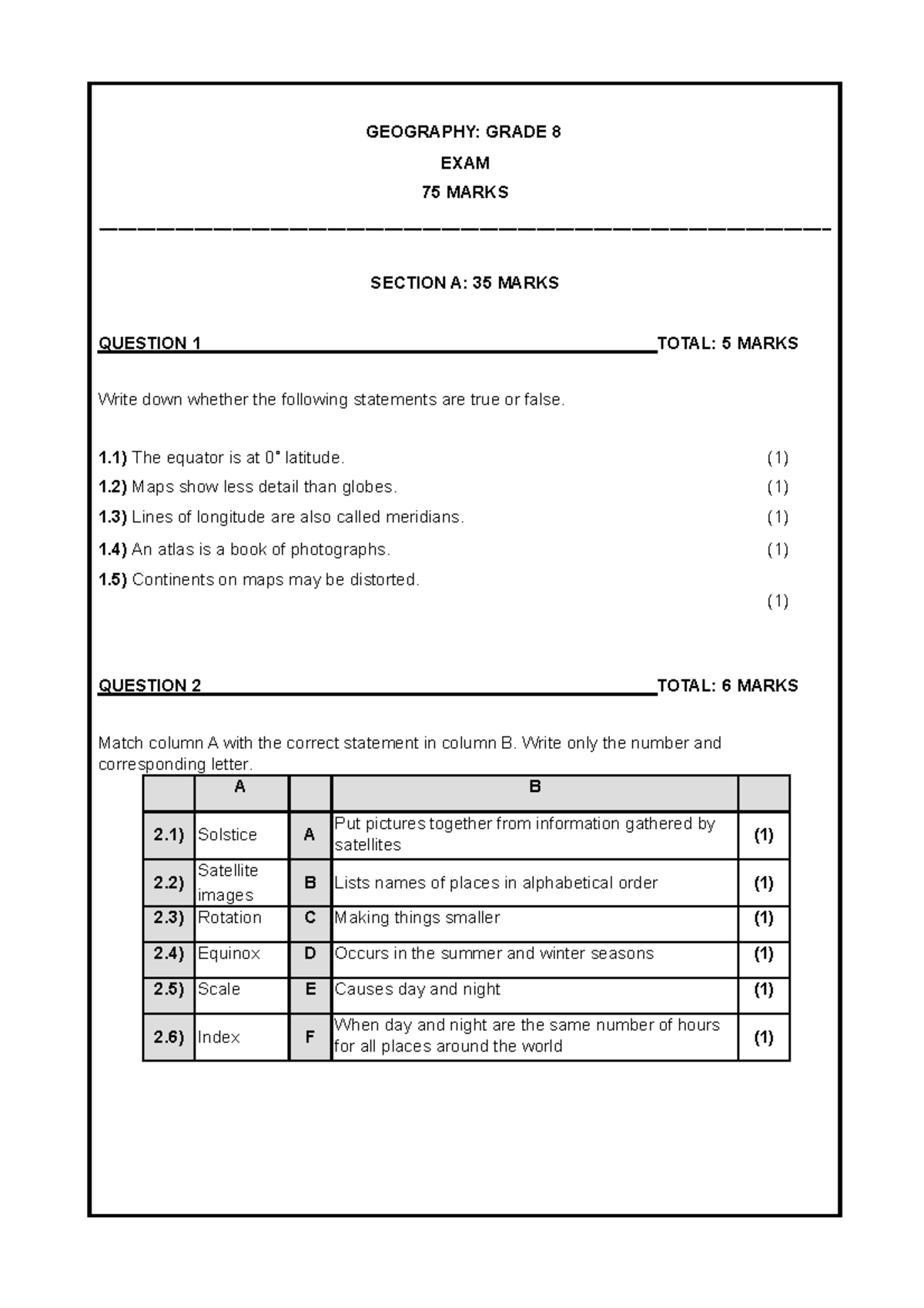 GEOGRAPHY: GRADE 8

EXAM

75 MARKS

SECTION A: 35 MARKS

QUESTION 1 TOTAL: 5 MARKS

Write down whether the following statements are true or false.

1.1) The equator is at 0° latitude. (1)

1.2) Maps show less detail than globes. (1)

1.3) Lines of longitude are also called meridians. (1)

1.4) An atlas is a book of photographs. (1)

1.5) Continents on maps may be distorted. (1)

QUESTION 2 TOTAL: 6 MARKS

Match column A with the correct statement in column B. Write only the number and corresponding letter.

| | A | | B | |
|---|---|---|---|---|
| 2.1) | Solstice | A | Put pictures together from information gathered by satellites | (1) |
| 2.2) | Satellite images | B | Lists names of places in alphabetical order | (1) |
| 2.3) | Rotation | C | Making things smaller | (1) |
| 2.4) | Equinox | D | Occurs in the summer and winter seasons | (1) |
| 2.5) | Scale | E | Causes day and night | (1) |
| 2.6) | Index | F | When day and night are the same number of hours for all places around the world | (1) |